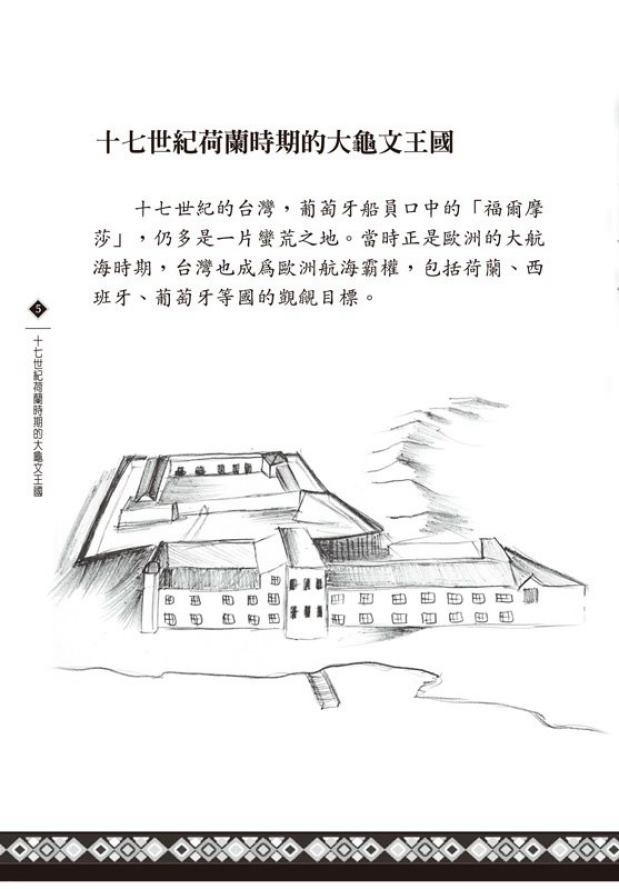 十七世紀荷蘭時期的大龜文王國

十七世紀的台灣，葡萄牙船員口中的「福爾摩莎」，仍多是一片蠻荒之地。當時正是歐洲的大航海時期，台灣也成爲歐洲航海霸權，包括荷蘭、西班牙、葡萄牙等國的覬覦目標。

5
十七世紀荷蘭時期的大龜文王國